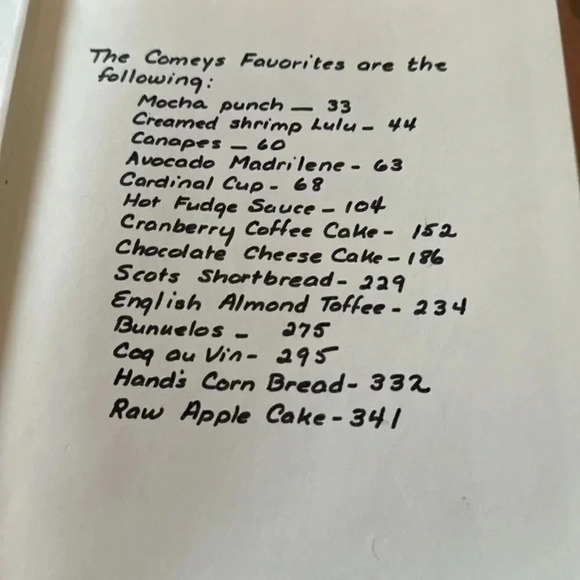 The Comeys Favorites are the following:

Mocha punch — 33
Creamed shrimp Lulu - 44
Canapes — 60
Avocado Madrilene - 63
Cardinal Cup - 68
Hot Fudge Sauce - 104
Cranberry Coffee Cake - 152
Chocolate Cheese Cake - 186
Scots Shortbread - 229
English Almond Toffee - 234
Bunuelos - 275
Coq au Vin - 295
Hand's Corn Bread - 332
Raw Apple Cake - 341